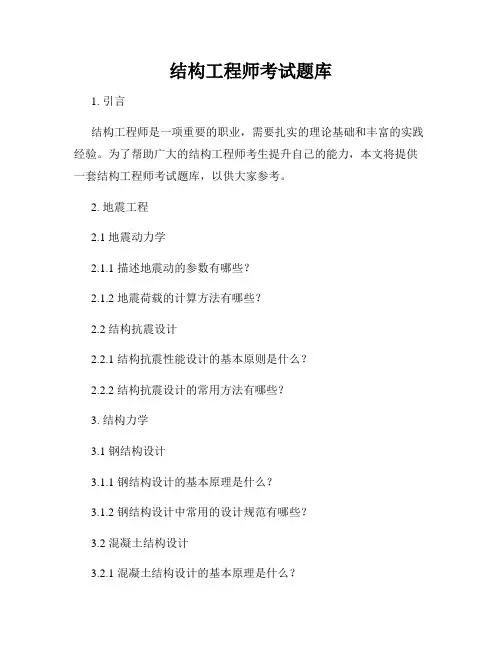 结构工程师考试题库

1. 引言

结构工程师是一项重要的职业，需要扎实的理论基础和丰富的实践经验。为了帮助广大的结构工程师考生提升自己的能力，本文将提供一套结构工程师考试题库，以供大家参考。

2. 地震工程

2.1 地震动力学

2.1.1 描述地震动的参数有哪些？

2.1.2 地震荷载的计算方法有哪些？

2.2 结构抗震设计

2.2.1 结构抗震性能设计的基本原则是什么？

2.2.2 结构抗震设计的常用方法有哪些？

3. 结构力学

3.1 钢结构设计

3.1.1 钢结构设计的基本原理是什么？

3.1.2 钢结构设计中常用的设计规范有哪些？

3.2 混凝土结构设计

3.2.1 混凝土结构设计的基本原理是什么？